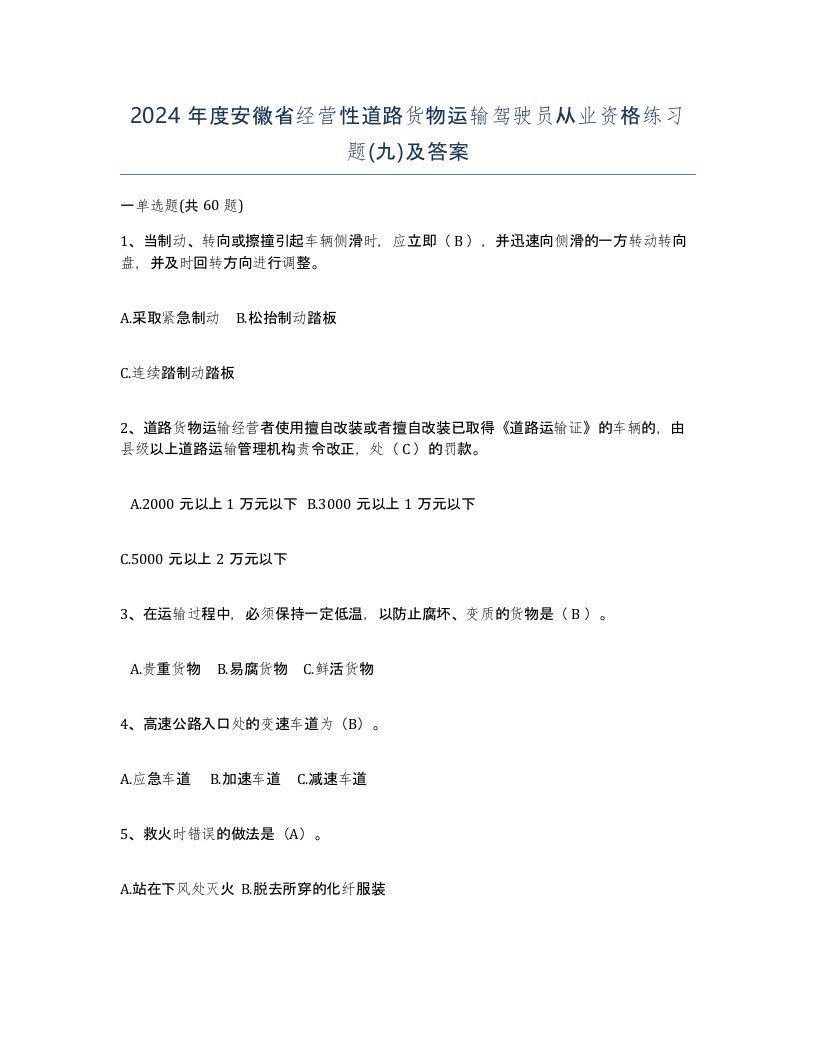 2024 年度安徽省经营性道路货物运输驾驶员从业资格练习题(九)及答案

一单选题(共 60 题)

1、当制动、转向或擦撞引起车辆侧滑时，应立即（ B ），并迅速向侧滑的一方转动转向盘，并及时回转方向进行调整。

A.采取紧急制动　B.松抬制动踏板

C.连续踏制动踏板

2、道路货物运输经营者使用擅自改装或者擅自改装已取得《道路运输证》的车辆的，由县级以上道路运输管理机构责令改正，处（ C ）的罚款。

A.2000 元以上 1 万元以下　B.3000 元以上 1 万元以下

C.5000 元以上 2 万元以下

3、在运输过程中，必须保持一定低温，以防止腐坏、变质的货物是（ B ）。

A.贵重货物　B.易腐货物　C.鲜活货物

4、高速公路入口处的变速车道为（B）。

A.应急车道　B.加速车道　C.减速车道

5、救火时错误的做法是（A）。

A.站在下风处灭火 B.脱去所穿的化纤服装